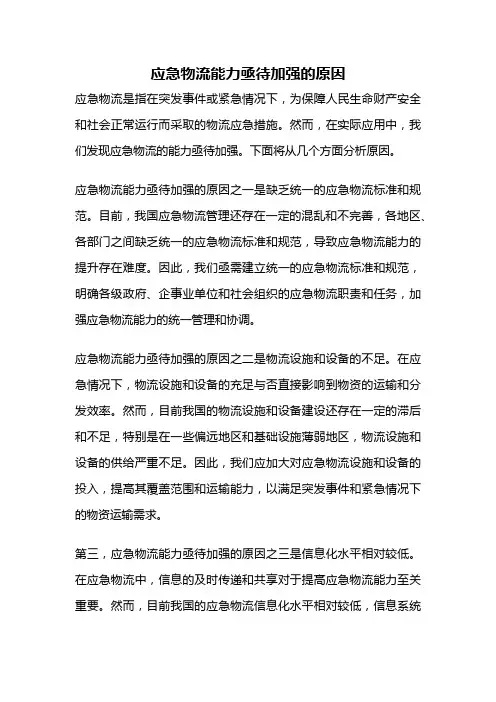 应急物流能力亟待加强的原因

应急物流是指在突发事件或紧急情况下，为保障人民生命财产安全和社会正常运行而采取的物流应急措施。然而，在实际应用中，我们发现应急物流的能力亟待加强。下面将从几个方面分析原因。

应急物流能力亟待加强的原因之一是缺乏统一的应急物流标准和规范。目前，我国应急物流管理还存在一定的混乱和不完善，各地区、各部门之间缺乏统一的应急物流标准和规范，导致应急物流能力的提升存在难度。因此，我们亟需建立统一的应急物流标准和规范，明确各级政府、企事业单位和社会组织的应急物流职责和任务，加强应急物流能力的统一管理和协调。

应急物流能力亟待加强的原因之二是物流设施和设备的不足。在应急情况下，物流设施和设备的充足与否直接影响到物资的运输和分发效率。然而，目前我国的物流设施和设备建设还存在一定的滞后和不足，特别是在一些偏远地区和基础设施薄弱地区，物流设施和设备的供给严重不足。因此，我们应加大对应急物流设施和设备的投入，提高其覆盖范围和运输能力，以满足突发事件和紧急情况下的物资运输需求。

第三，应急物流能力亟待加强的原因之三是信息化水平相对较低。在应急物流中，信息的及时传递和共享对于提高应急物流能力至关重要。然而，目前我国的应急物流信息化水平相对较低，信息系统